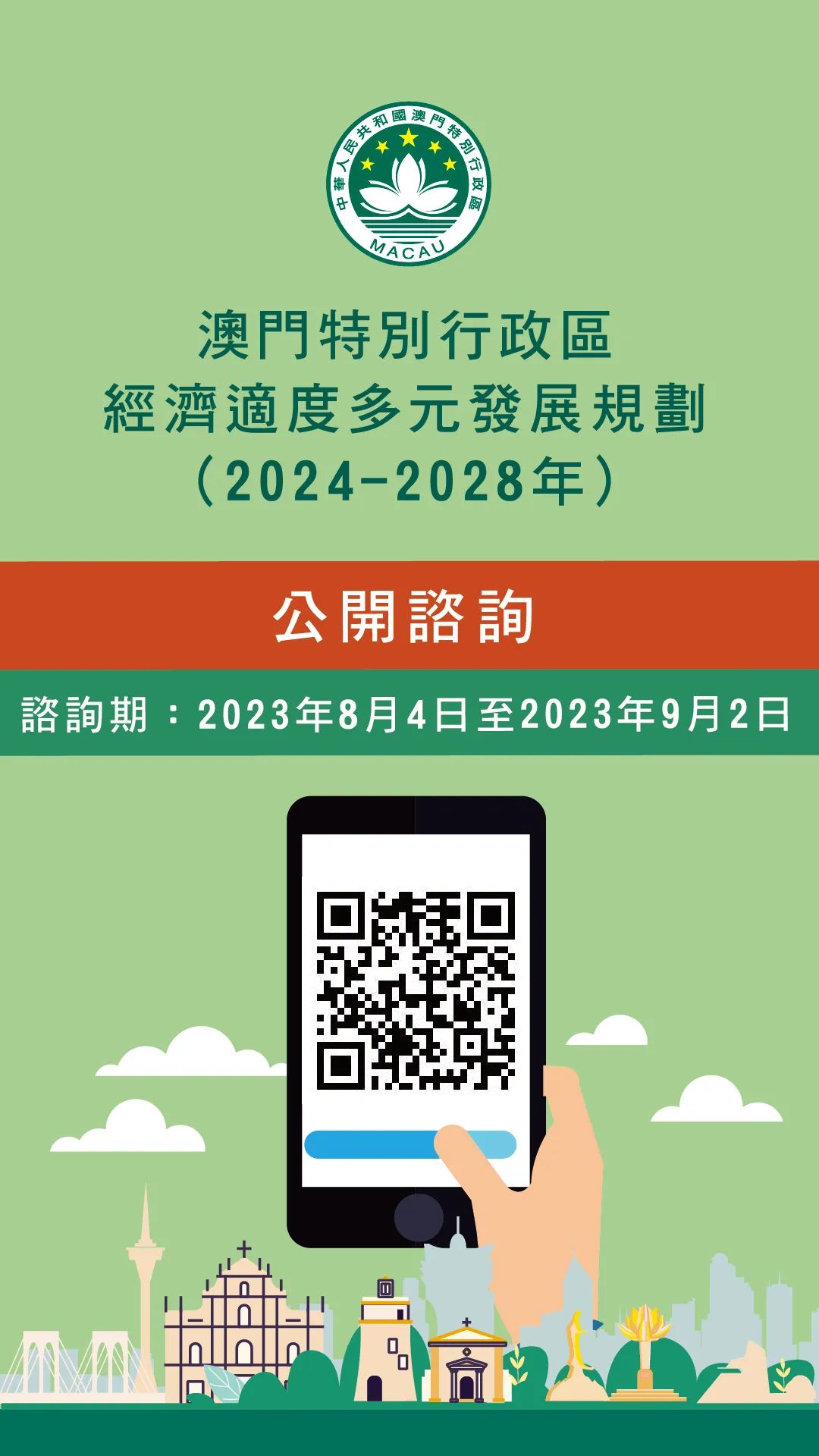 中華人民共和國澳門特別行政區
MACAU

澳門特別行政區
經濟適度多元發展規劃
(2024-2028年)

公開諮詢

諮詢期：2023年8月4日至2023年9月2日